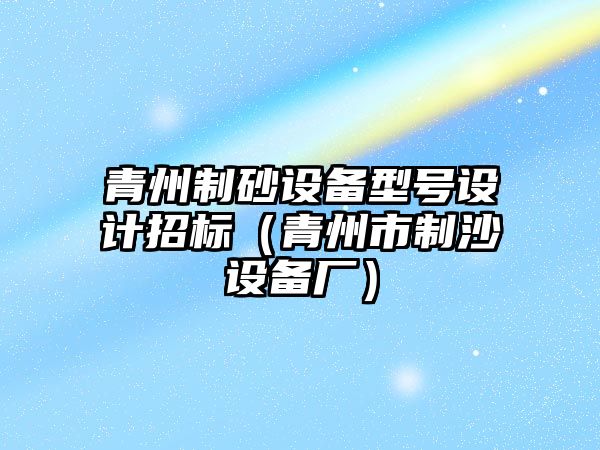 青州制砂设备型号设计招标（青州市制沙设备厂）